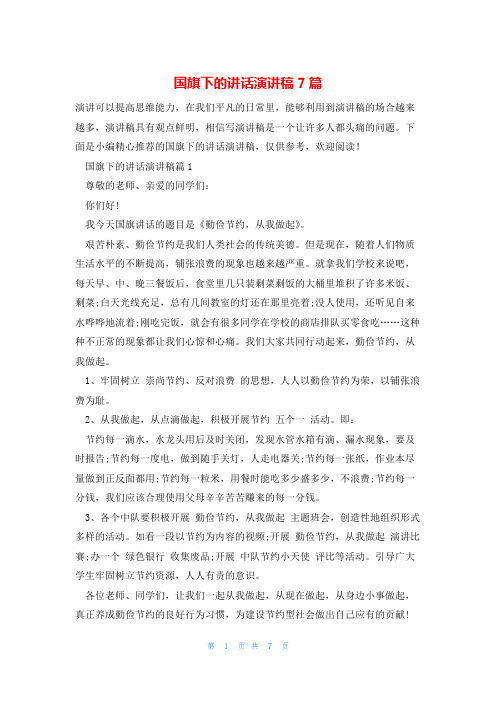 国旗下的讲话演讲稿 7 篇

演讲可以提高思维能力，在我们平凡的日常里，能够利用到演讲稿的场合越来越多，演讲稿具有观点鲜明，相信写演讲稿是一个让许多人都头痛的问题。下面是小编精心推荐的国旗下的讲话演讲稿，仅供参考，欢迎阅读！

国旗下的讲话演讲稿篇 1

尊敬的老师、亲爱的同学们：

你们好！

我今天国旗讲话的题目是《勤俭节约，从我做起》。

艰苦朴素、勤俭节约是我们人类社会的传统美德。但是现在，随着人们物质生活水平的不断提高，铺张浪费的现象也越来越严重。就拿我们学校来说吧，每天早、中、晚三餐饭后，食堂里几只装剩菜剩饭的大桶里堆积了许多米饭、剩菜；白天光线充足，总有几间教室的灯还在那里亮着；没人使用，还听见自来水哗哗地流着；刚吃完饭，就会有很多同学在学校的商店排队买零食吃……这种种不正常的现象都让我们心惊和心痛。我们大家共同行动起来，勤俭节约，从我做起。

1、牢固树立 崇尚节约、反对浪费 的思想，人人以勤俭节约为荣，以铺张浪费为耻。

2、从我做起，从点滴做起，积极开展节约 五个一 活动。即：

节约每一滴水，水龙头用后及时关闭，发现水管水箱有滴、漏水现象，要及时报告；节约每一度电，做到随手关灯，人走电器关；节约每一张纸，作业本尽量做到正反面都用；节约每一粒米，用餐时能吃多少盛多少，不浪费；节约每一分钱，我们应该合理使用父母辛辛苦苦赚来的每一分钱。

3、各个中队要积极开展 勤俭节约，从我做起 主题班会，创造性地组织形式多样的活动。如看一段以节约为内容的视频；开展 勤俭节约，从我做起 演讲比赛；办一个 绿色银行 收集废品；开展 中队节约小天使 评比等活动。引导广大学生牢固树立节约资源，人人有责的意识。

各位老师、同学们，让我们一起从我做起，从现在做起，从身边小事做起，真正养成勤俭节约的良好行为习惯，为建设节约型社会做出自己应有的贡献！

第 1 页 共 7 页